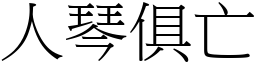 人琴俱亡